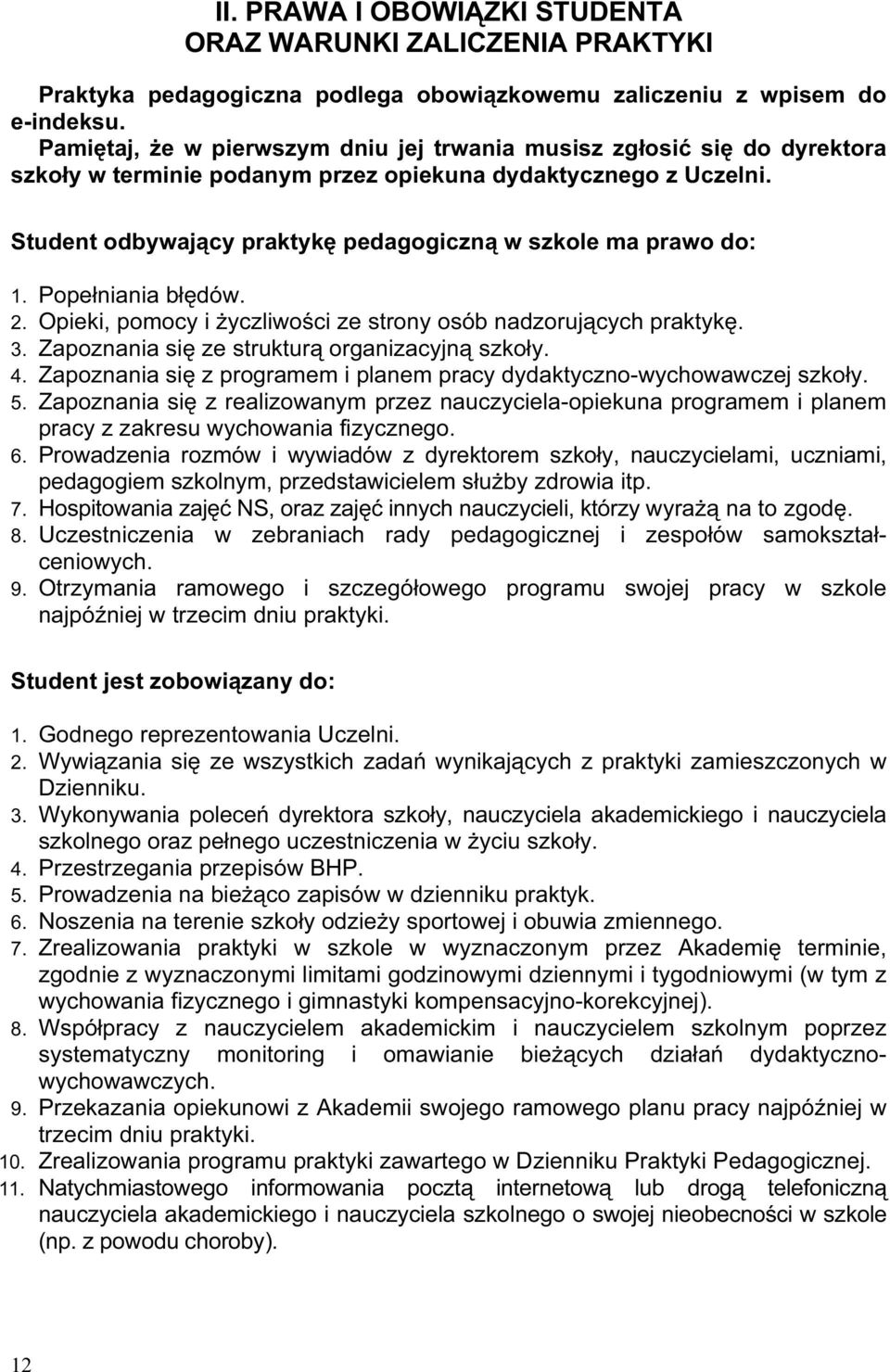 II. PRAWA I OBOWIĄZKI STUDENTA
ORAZ WARUNKI ZALICZENIA PRAKTYKI

Praktyka pedagogiczna podlega obowiązkowemu zaliczeniu z wpisem do e-indeksu.
Pamiętaj, że w pierwszym dniu jej trwania musisz zgłosić się do dyrektora szkoły w terminie podanym przez opiekuna dydaktycznego z Uczelni.

Student odbywający praktykę pedagogiczną w szkole ma prawo do:

1. Popełniania błędów.
2. Opieki, pomocy i życzliwości ze strony osób nadzorujących praktykę.
3. Zapoznania się ze strukturą organizacyjną szkoły.
4. Zapoznania się z programem i planem pracy dydaktyczno-wychowawczej szkoły.
5. Zapoznania się z realizowanym przez nauczyciela-opiekuna programem i planem pracy z zakresu wychowania fizycznego.
6. Prowadzenia rozmów i wywiadów z dyrektorem szkoły, nauczycielami, uczniami, pedagogiem szkolnym, przedstawicielem służby zdrowia itp.
7. Hospitowania zajęć NS, oraz zajęć innych nauczycieli, którzy wyrażą na to zgodę.
8. Uczestniczenia w zebraniach rady pedagogicznej i zespołów samokształceniowych.
9. Otrzymania ramowego i szczegółowego programu swojej pracy w szkole najpóźniej w trzecim dniu praktyki.

Student jest zobowiązany do:

1. Godnego reprezentowania Uczelni.
2. Wywiązania się ze wszystkich zadań wynikających z praktyki zamieszczonych w Dzienniku.
3. Wykonywania poleceń dyrektora szkoły, nauczyciela akademickiego i nauczyciela szkolnego oraz pełnego uczestniczenia w życiu szkoły.
4. Przestrzegania przepisów BHP.
5. Prowadzenia na bieżąco zapisów w dzienniku praktyk.
6. Noszenia na terenie szkoły odzieży sportowej i obuwia zmiennego.
7. Zrealizowania praktyki w szkole w wyznaczonym przez Akademię terminie, zgodnie z wyznaczonymi limitami godzinowymi dziennymi i tygodniowymi (w tym z wychowania fizycznego i gimnastyki kompensacyjno-korekcyjnej).
8. Współpracy z nauczycielem akademickim i nauczycielem szkolnym poprzez systematyczny monitoring i omawianie bieżących działań dydaktyczno-wychowawczych.
9. Przekazania opiekunowi z Akademii swojego ramowego planu pracy najpóźniej w trzecim dniu praktyki.
10. Zrealizowania programu praktyki zawartego w Dzienniku Praktyki Pedagogicznej.
11. Natychmiastowego informowania pocztą internetową lub drogą telefoniczną nauczyciela akademickiego i nauczyciela szkolnego o swojej nieobecności w szkole (np. z powodu choroby).

12